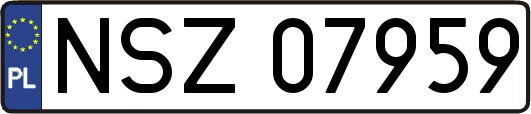 PL
NSZ 07959